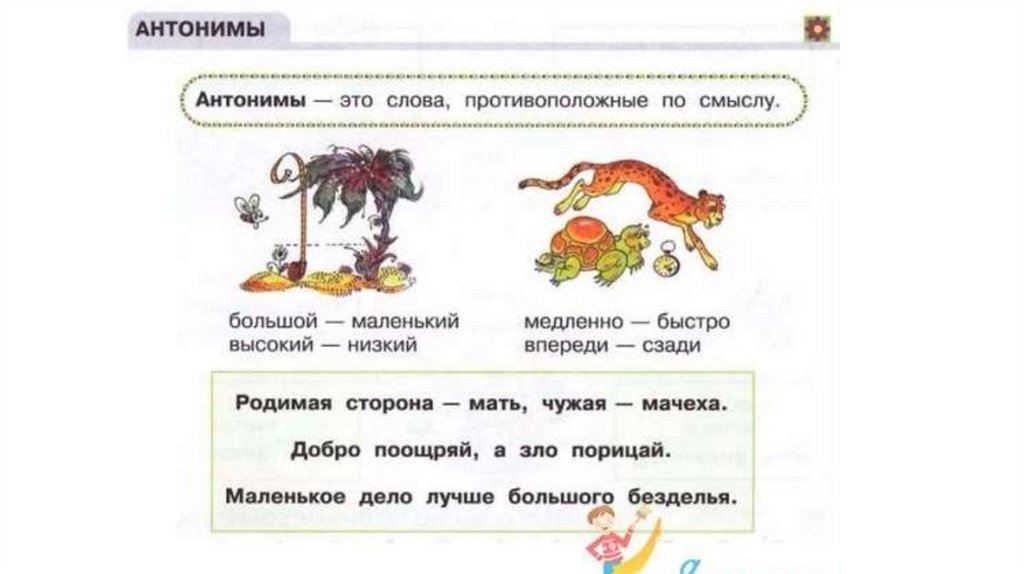 АНТОНИМЫ

Антонимы — это слова, противоположные по смыслу.

большой — маленький
высокий — низкий

медленно — быстро
впереди — сзади

Родимая сторона — мать, чужая — мачеха.

Добро поощряй, а зло порицай.

Маленькое дело лучше большого безделья.